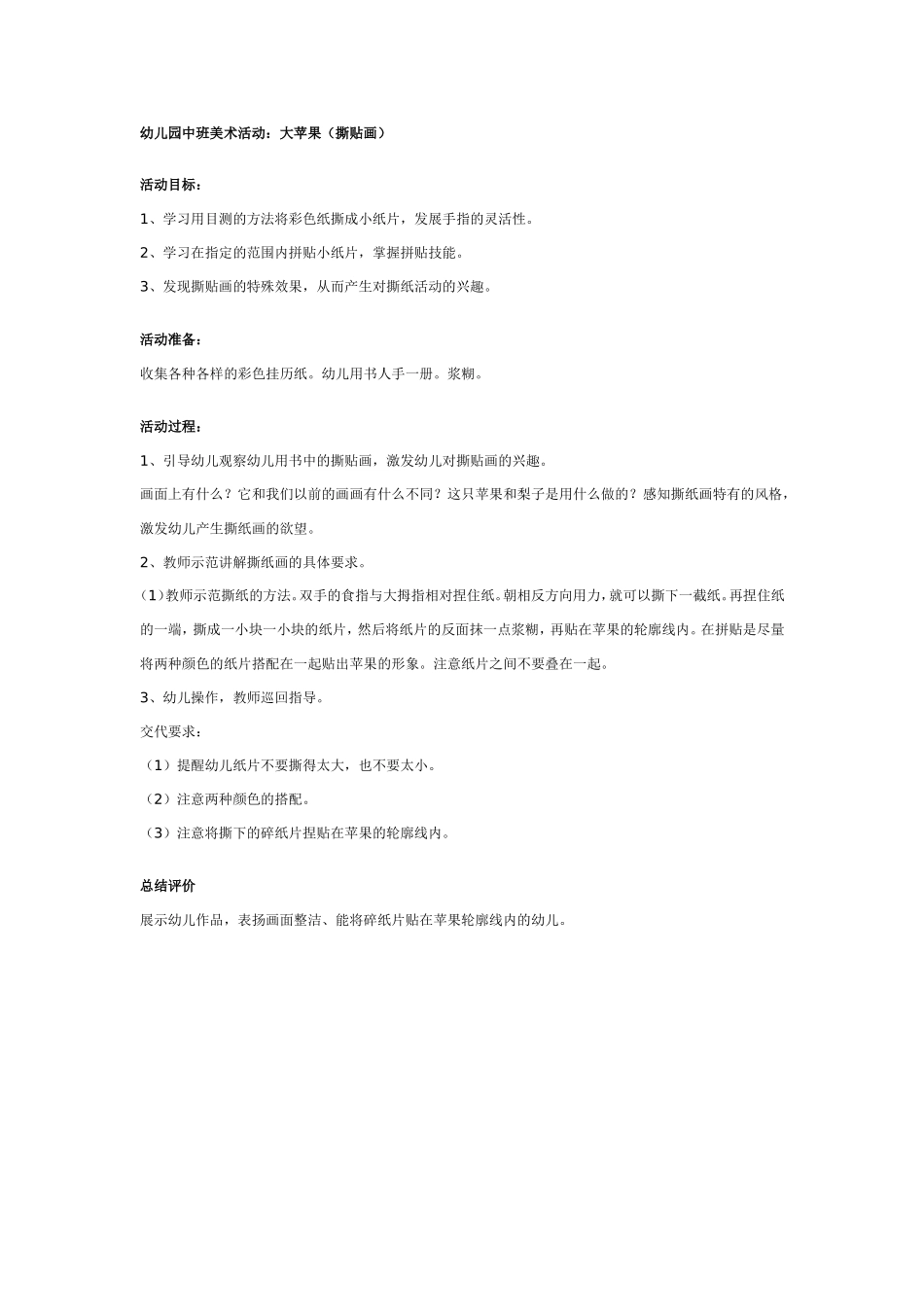 幼儿园中班美术活动：大苹果（撕贴画）

活动目标：

1、学习用目测的方法将彩色纸撕成小纸片，发展手指的灵活性。

2、学习在指定的范围内拼贴小纸片，掌握拼贴技能。

3、发现撕贴画的特殊效果，从而产生对撕纸活动的兴趣。

活动准备：

收集各种各样的彩色挂历纸。幼儿用书人手一册。浆糊。

活动过程：

1、引导幼儿观察幼儿用书中的撕贴画，激发幼儿对撕贴画的兴趣。

画面上有什么？它和我们以前的画画有什么不同？这只苹果和梨子是用什么做的？感知撕纸画特有的风格，激发幼儿产生撕纸画的欲望。

2、教师示范讲解撕纸画的具体要求。

(1)教师示范撕纸的方法。双手的食指与大拇指相对捏住纸。朝相反方向用力，就可以撕下一截纸。再捏住纸的一端，撕成一小块一小块的纸片，然后将纸片的反面抹一点浆糊，再贴在苹果的轮廓线内。在拼贴是尽量将两种颜色的纸片搭配在一起贴出苹果的形象。注意纸片之间不要叠在一起。

3、幼儿操作，教师巡回指导。

交代要求：

（1）提醒幼儿纸片不要撕得太大，也不要太小。

（2）注意两种颜色的搭配。

（3）注意将撕下的碎纸片捏贴在苹果的轮廓线内。

总结评价

展示幼儿作品，表扬画面整洁、能将碎纸片贴在苹果轮廓线内的幼儿。